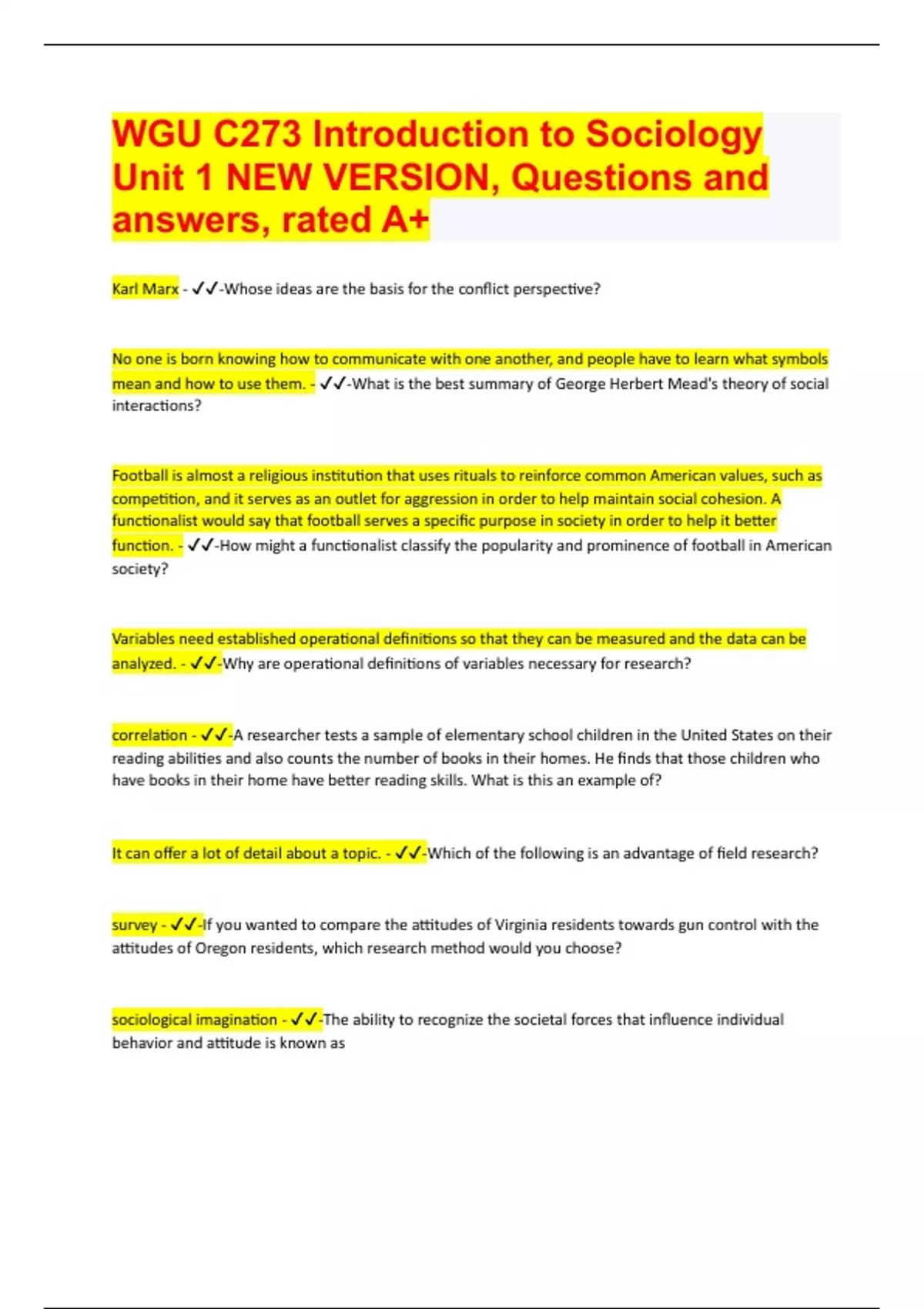 WGU C273 Introduction to Sociology Unit 1 NEW VERSION, Questions and answers, rated A+

Karl Marx - ✓✓-Whose ideas are the basis for the conflict perspective?

No one is born knowing how to communicate with one another, and people have to learn what symbols mean and how to use them. - ✓✓-What is the best summary of George Herbert Mead's theory of social interactions?

Football is almost a religious institution that uses rituals to reinforce common American values, such as competition, and it serves as an outlet for aggression in order to help maintain social cohesion. A functionalist would say that football serves a specific purpose in society in order to help it better function. - ✓✓-How might a functionalist classify the popularity and prominence of football in American society?

Variables need established operational definitions so that they can be measured and the data can be analyzed. - ✓✓-Why are operational definitions of variables necessary for research?

correlation - ✓✓-A researcher tests a sample of elementary school children in the United States on their reading abilities and also counts the number of books in their homes. He finds that those children who have books in their home have better reading skills. What is this an example of?

It can offer a lot of detail about a topic. - ✓✓-Which of the following is an advantage of field research?

survey - ✓✓-If you wanted to compare the attitudes of Virginia residents towards gun control with the attitudes of Oregon residents, which research method would you choose?

sociological imagination - ✓✓-The ability to recognize the societal forces that influence individual behavior and attitude is known as